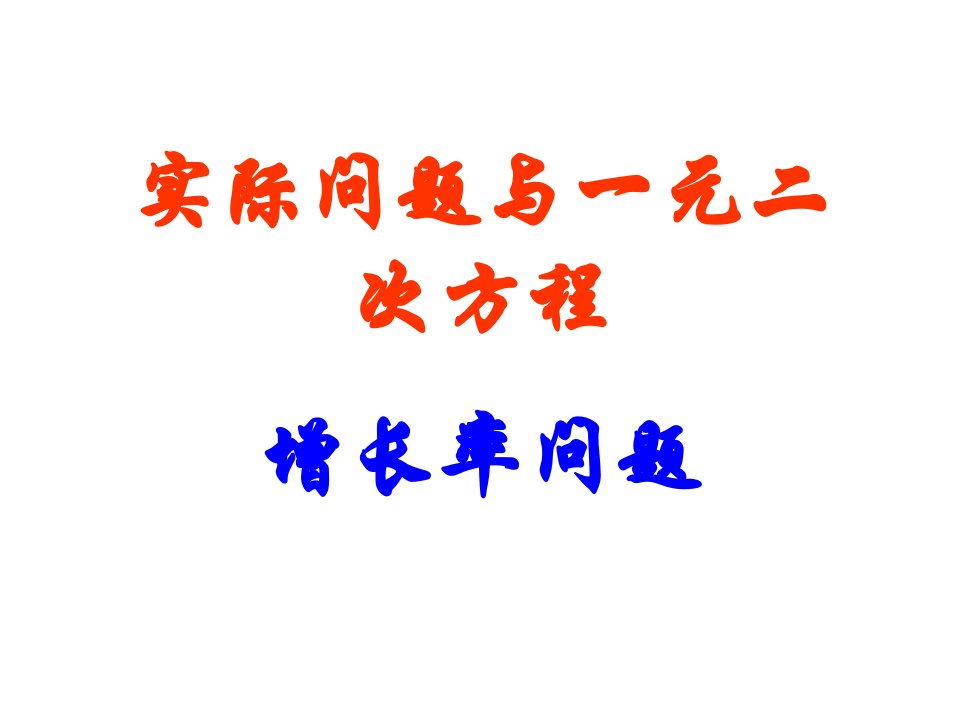 实际问题与一元二次方程

增长率问题